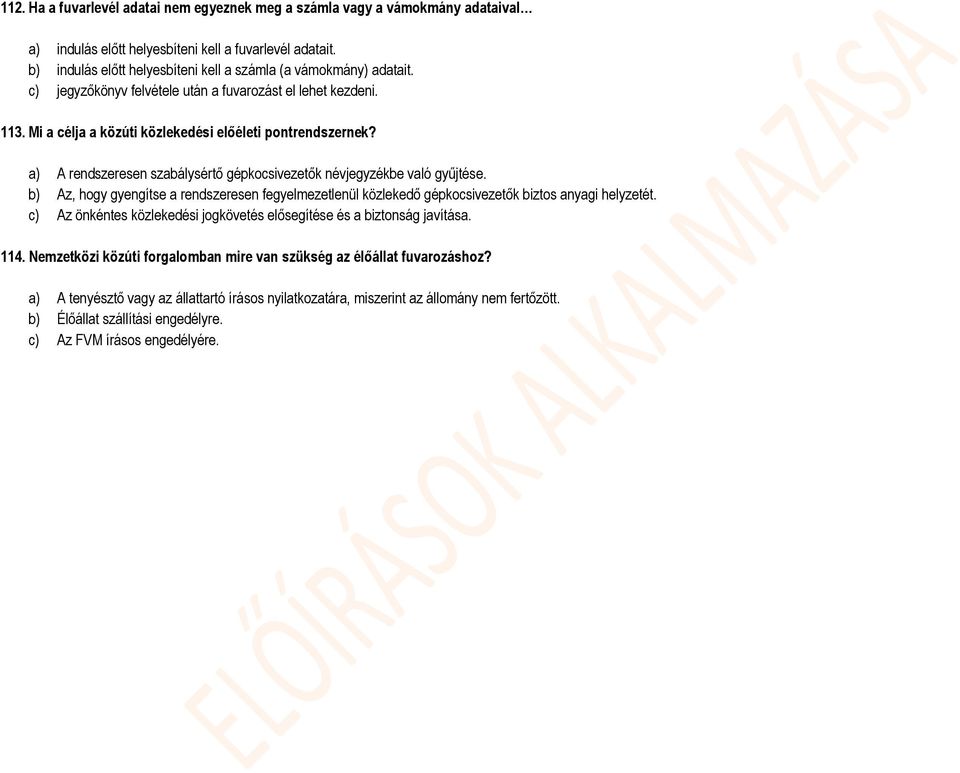 112. Ha a fuvarlevél adatai nem egyeznek meg a számla vagy a vámokmány adataival…

a) indulás előtt helyesbíteni kell a fuvarlevél adatait.
b) indulás előtt helyesbíteni kell a számla (a vámokmány) adatait.
c) jegyzőkönyv felvétele után a fuvarozást el lehet kezdeni.

113. Mi a célja a közúti közlekedési előéleti pontrendszernek?

a) A rendszeresen szabálysértő gépkocsivezetők névjegyzékbe való gyűjtése.
b) Az, hogy gyengítse a rendszeresen fegyelmezetlenül közlekedő gépkocsivezetők biztos anyagi helyzetét.
c) Az önkéntes közlekedési jogkövetés elősegítése és a biztonság javítása.

114. Nemzetközi közúti forgalomban mire van szükség az élőállat fuvarozáshoz?

a) A tenyésztő vagy az állattartó írásos nyilatkozatára, miszerint az állomány nem fertőzött.
b) Élőállat szállítási engedélyre.
c) Az FVM írásos engedélyére.

ELŐÍRÁSOK ALKALMAZÁSA